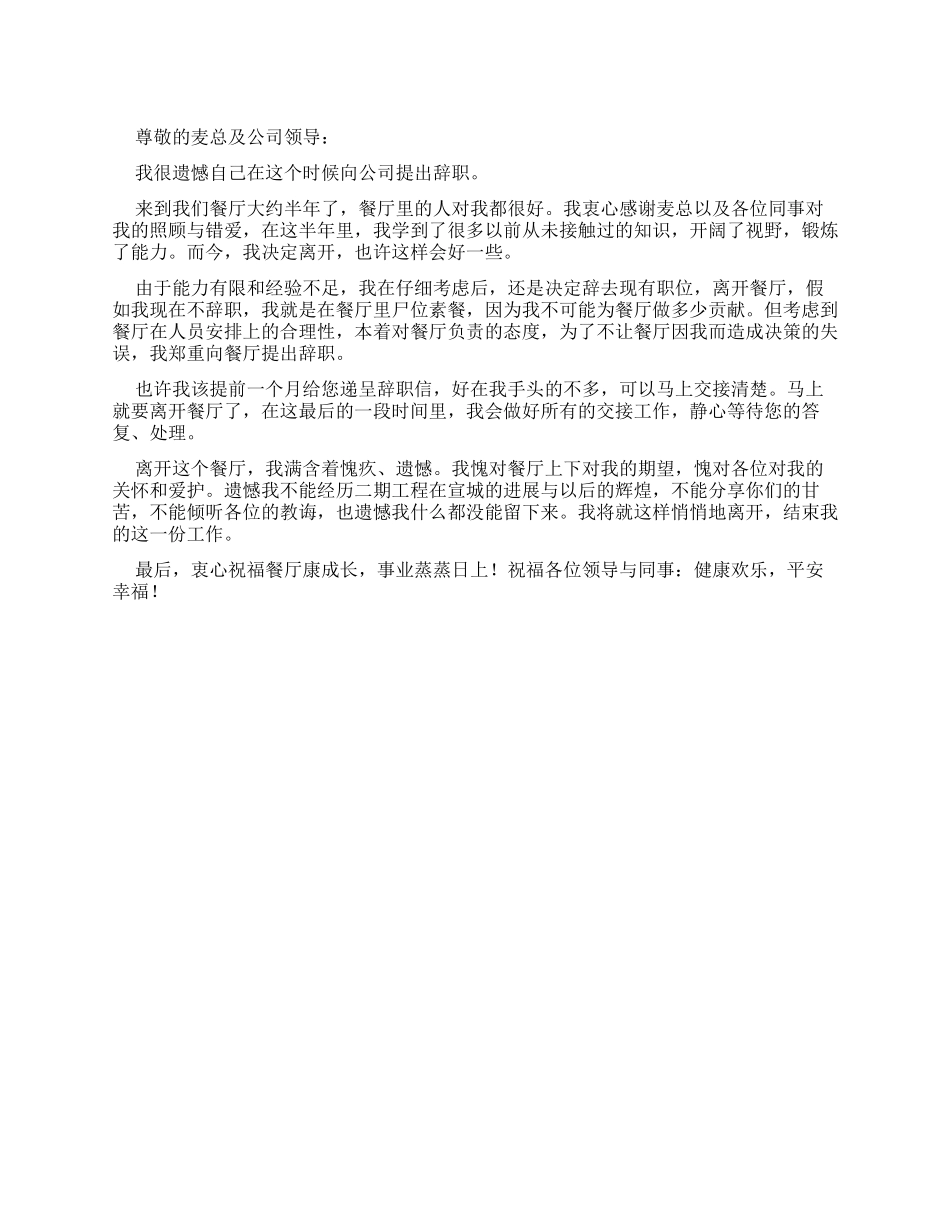 尊敬的麦总及公司领导：

我很遗憾自己在这个时候向公司提出辞职。

来到我们餐厅大约半年了，餐厅里的人对我都很好。我衷心感谢麦总以及各位同事对我的照顾与错爱，在这半年里，我学到了很多以前从未接触过的知识，开阔了视野，锻炼了能力。而今，我决定离开，也许这样会好一些。

由于能力有限和经验不足，我在仔细考虑后，还是决定辞去现有职位，离开餐厅，假如我现在不辞职，我就是在餐厅里尸位素餐，因为我不可能为餐厅做多少贡献。但考虑到餐厅在人员安排上的合理性，本着对餐厅负责的态度，为了不让餐厅因我而造成决策的失误，我郑重向餐厅提出辞职。

也许我该提前一个月给您递呈辞职信，好在我手头的不多，可以马上交接清楚。马上就要离开餐厅了，在这最后的一段时间里，我会做好所有的交接工作，静心等待您的答复、处理。

离开这个餐厅，我满含着愧疚、遗憾。我愧对餐厅上下对我的期望，愧对各位对我的关怀和爱护。遗憾我不能经历二期工程在宣城的进展与以后的辉煌，不能分享你们的甘苦，不能倾听各位的教诲，也遗憾我什么都没能留下来。我将就这样悄悄地离开，结束我的这一份工作。

最后，衷心祝福餐厅康成长，事业蒸蒸日上！祝福各位领导与同事：健康欢乐，平安幸福！